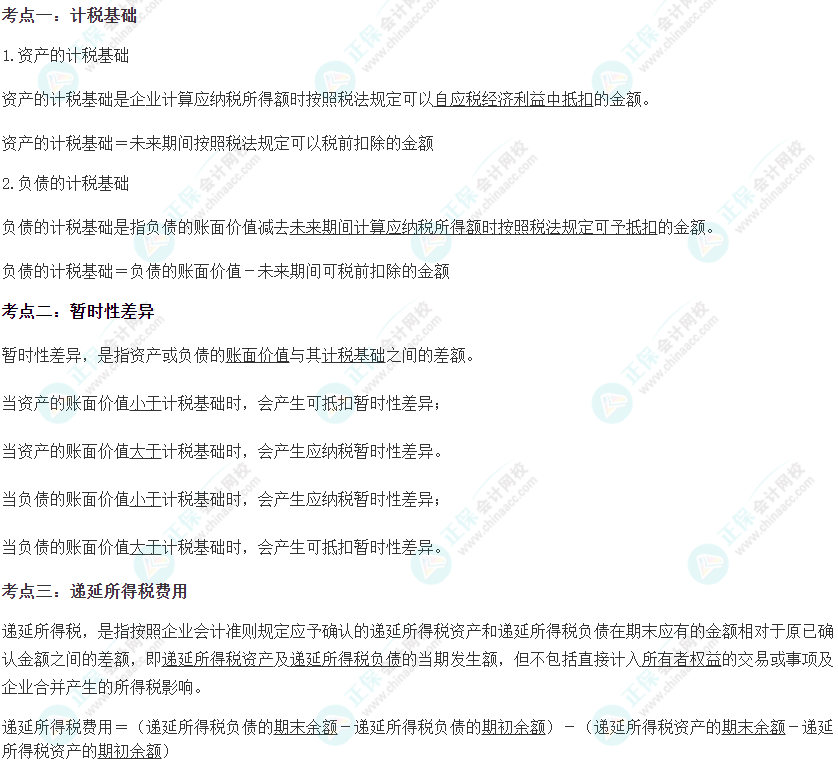 考点一：计税基础

1.资产的计税基础

资产的计税基础是企业计算应纳税所得额时按照税法规定可以自应税经济利益中抵扣的金额。

资产的计税基础＝未来期间按照税法规定可以税前扣除的金额

2.负债的计税基础

负债的计税基础是指负债的账面价值减去未来期间计算应纳税所得额时按照税法规定可予抵扣的金额。

负债的计税基础＝负债的账面价值－未来期间可税前扣除的金额

考点二：暂时性差异

暂时性差异，是指资产或负债的账面价值与其计税基础之间的差额。

当资产的账面价值小于计税基础时，会产生可抵扣暂时性差异；

当资产的账面价值大于计税基础时，会产生应纳税暂时性差异。

当负债的账面价值小于计税基础时，会产生应纳税暂时性差异；

当负债的账面价值大于计税基础时，会产生可抵扣暂时性差异。

考点三：递延所得税费用

递延所得税，是指按照企业会计准则规定应予确认的递延所得税资产和递延所得税负债在期末应有的金额相对于原已确认金额之间的差额，即递延所得税资产及递延所得税负债的当期发生额，但不包括直接计入所有者权益的交易或事项及企业合并产生的所得税影响。

递延所得税费用＝（递延所得税负债的期末余额－递延所得税负债的期初余额）－（递延所得税资产的期末余额－递延所得税资产的期初余额）

正保会计网校 www.chinaacc.com